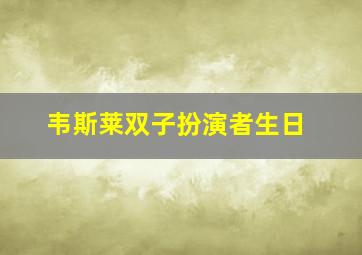 韦斯莱双子扮演者生日